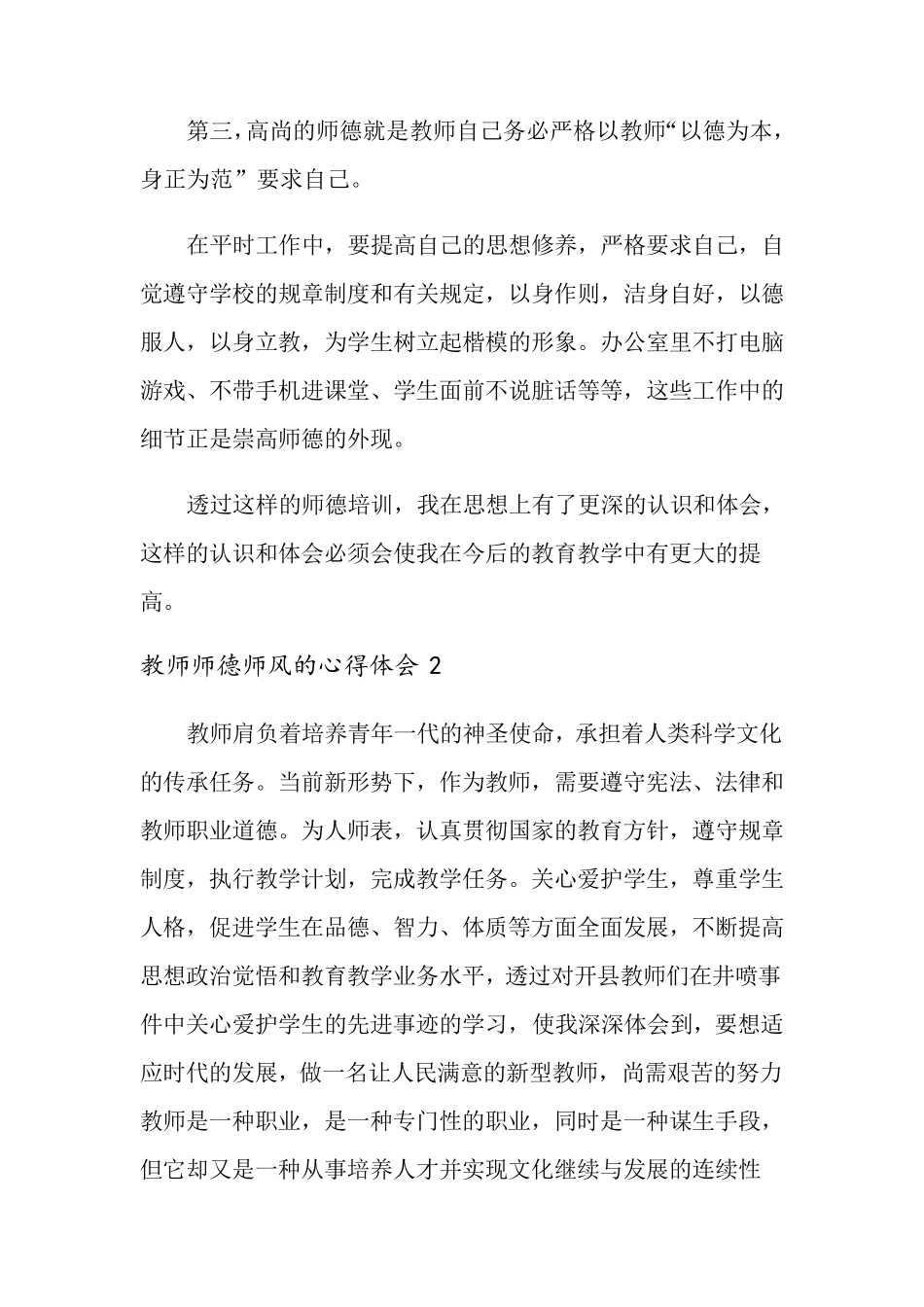 第三，高尚的师德就是教师自己务必严格以教师“以德为本，身正为范”要求自己。

在平时工作中，要提高自己的思想修养，严格要求自己，自觉遵守学校的规章制度和有关规定，以身作则，洁身自好，以德服人，以身立教，为学生树立起楷模的形象。办公室里不打电脑游戏、不带手机进课堂、学生面前不说脏话等等，这些工作中的细节正是崇高师德的外现。

透过这样的师德培训，我在思想上有了更深的认识和体会，这样的认识和体会必须会使我在今后的教育教学中有更大的提高。

教师师德师风的心得体会 2

教师肩负着培养青年一代的神圣使命，承担着人类科学文化的传承任务。当前新形势下，作为教师，需要遵守宪法、法律和教师职业道德。为人师表，认真贯彻国家的教育方针，遵守规章制度，执行教学计划，完成教学任务。关心爱护学生，尊重学生人格，促进学生在品德、智力、体质等方面全面发展，不断提高思想政治觉悟和教育教学业务水平，透过对开县教师们在井喷事件中关心爱护学生的先进事迹的学习，使我深深体会到，要想适应时代的发展，做一名让人民满意的新型教师，尚需艰苦的努力教师是一种职业，是一种专门性的职业，同时是一种谋生手段，但它却又是一种从事培养人才并实现文化继续与发展的连续性